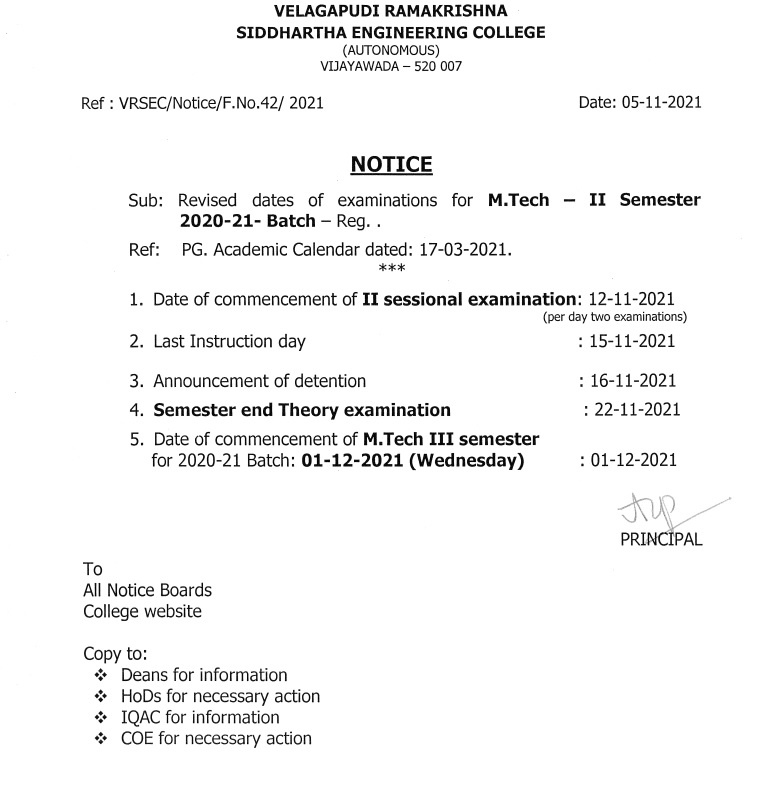 VELAGAPUDI RAMAKRISHNA
SIDDHARTHA ENGINEERING COLLEGE
(AUTONOMOUS)
VIJAYAWADA – 520 007

Ref : VRSEC/Notice/F.No.42/ 2021

Date: 05-11-2021

NOTICE

Sub: Revised dates of examinations for M.Tech – II Semester 2020-21- Batch – Reg. .

Ref: PG. Academic Calendar dated: 17-03-2021.

***

1. Date of commencement of II sessional examination: 12-11-2021
(per day two examinations)

2. Last Instruction day : 15-11-2021

3. Announcement of detention : 16-11-2021

4. Semester end Theory examination : 22-11-2021

5. Date of commencement of M.Tech III semester for 2020-21 Batch: 01-12-2021 (Wednesday) : 01-12-2021

PRINCIPAL

To
All Notice Boards
College website

Copy to:
❖ Deans for information
❖ HoDs for necessary action
❖ IQAC for information
❖ COE for necessary action